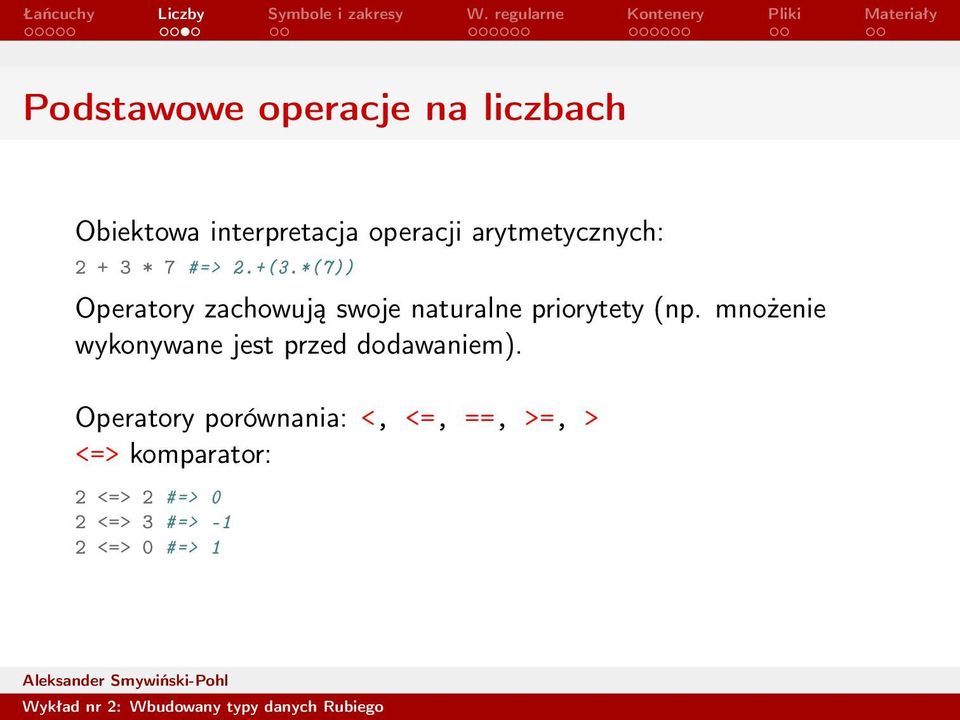 Łańcuchy Liczby Symbole i zakresy W. regularne Kontenery Pliki Materiały

Podstawowe operacje na liczbach

Obiektowa interpretacja operacji arytmetycznych:
2 + 3 * 7 #=> 2.+(3.*(7))

Operatory zachowują swoje naturalne priorytety (np. mnożenie wykonywane jest przed dodawaniem).

Operatory porównania: <, <=, ==, >=, >
<=> komparator:

2 <=> 2 #=> 0
2 <=> 3 #=> -1
2 <=> 0 #=> 1

Aleksander Smywiński-Pohl
Wykład nr 2: Wbudowany typy danych Rubiego